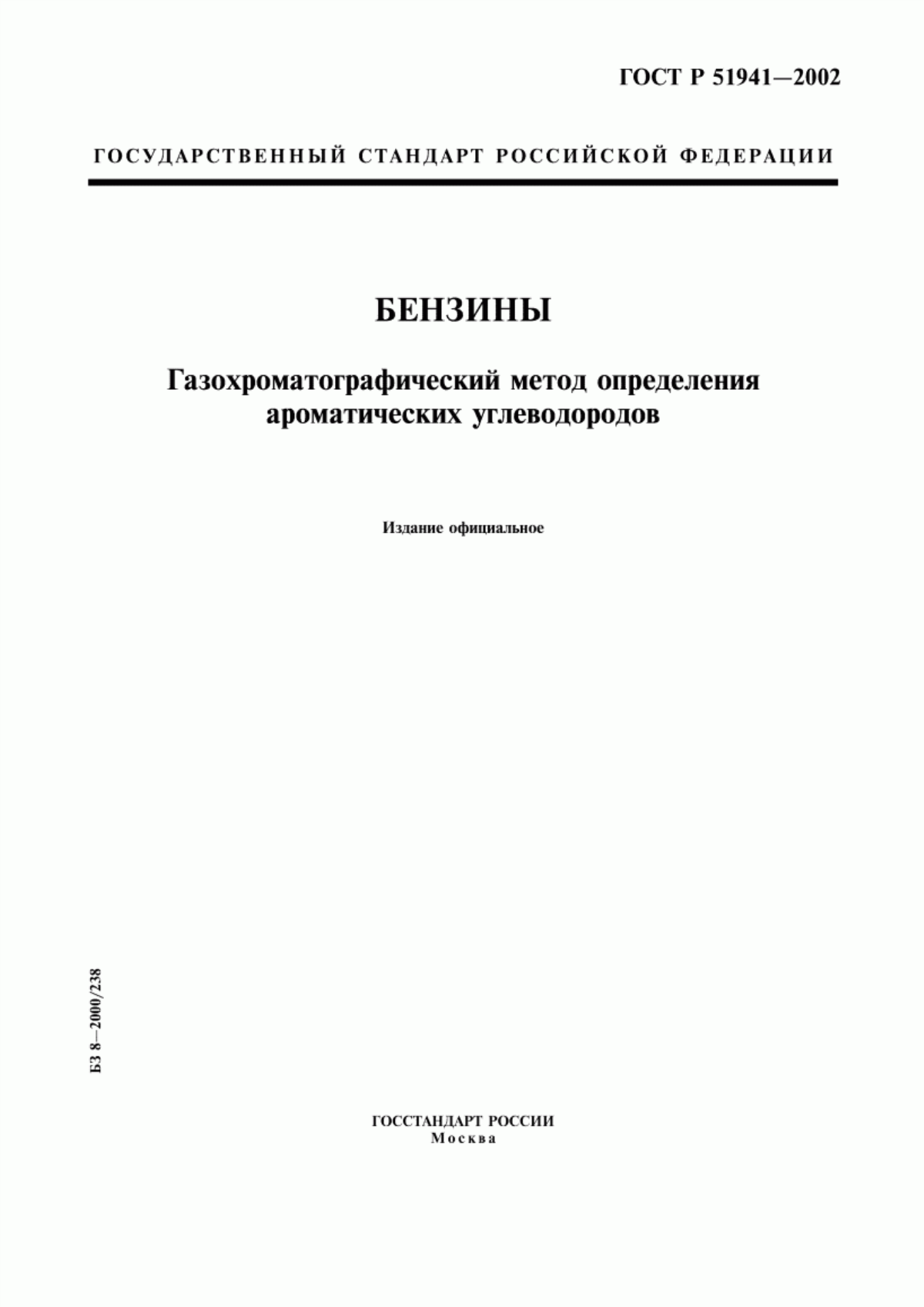 ГОСТ Р 51941—2002

ГОСУДАРСТВЕННЫЙ СТАНДАРТ РОССИЙСКОЙ ФЕДЕРАЦИИ

БЕНЗИНЫ

Газохроматографический метод определения ароматических углеводородов

Издание официальное

БЗ 8—2000/238

ГОССТАНДАРТ РОССИИ
Москва